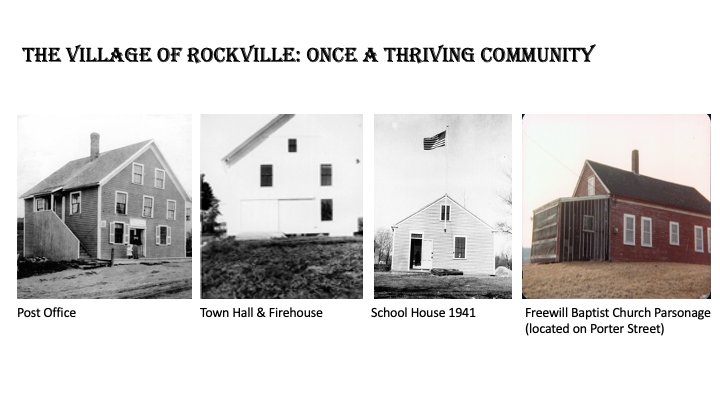 THE VILLAGE OF ROCKVILLE: ONCE A THRIVING COMMUNITY

Post Office

Town Hall & Firehouse

School House 1941

Freewill Baptist Church Parsonage
(located on Porter Street)